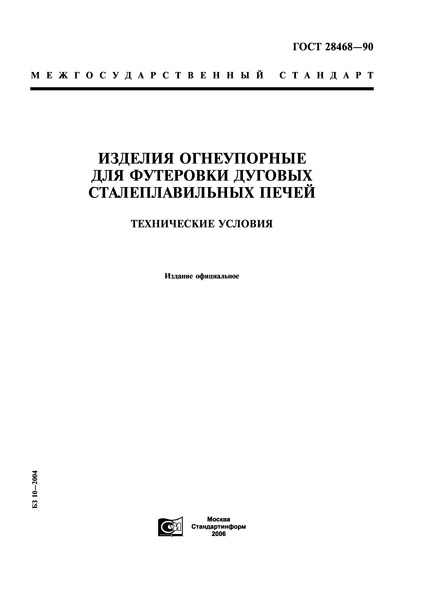 ГОСТ 28468—90

МЕЖГОСУДАРСТВЕННЫЙ СТАНДАРТ

ИЗДЕЛИЯ ОГНЕУПОРНЫЕ ДЛЯ ФУТЕРОВКИ ДУГОВЫХ СТАЛЕПЛАВИЛЬНЫХ ПЕЧЕЙ

ТЕХНИЧЕСКИЕ УСЛОВИЯ

Издание официальное

БЗ 10—2004

Москва
Стандартинформ
2006